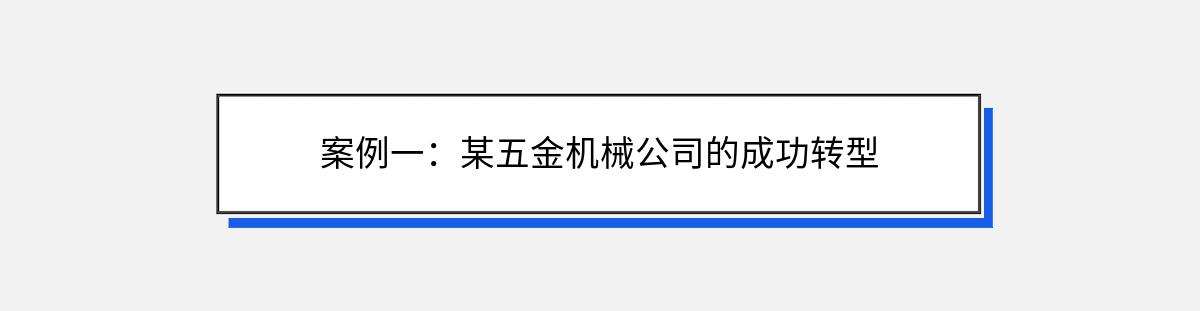 案例一：某五金机械公司的成功转型